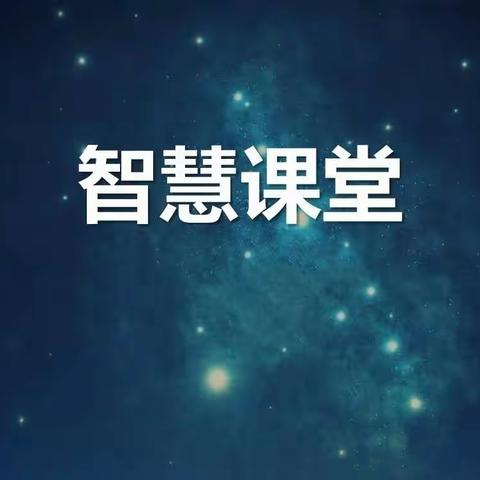 智慧课堂